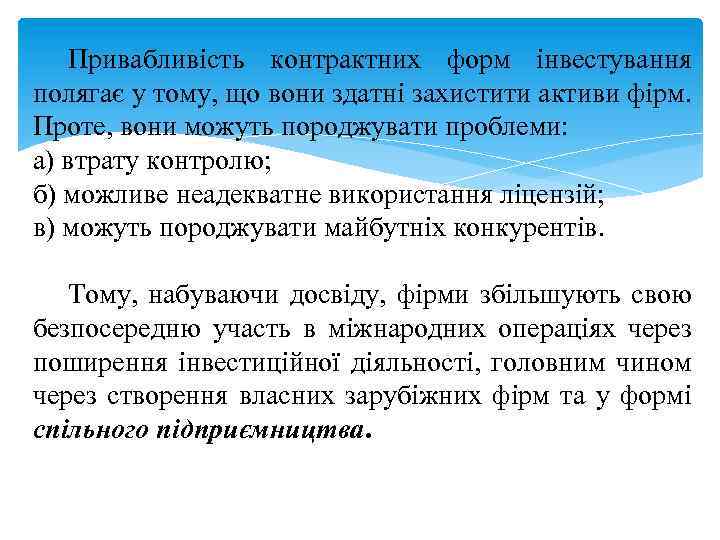 Привабливість контрактних форм інвестування полягає у тому, що вони здатні захистити активи фірм. Проте, вони можуть породжувати проблеми:
а) втрату контролю;
б) можливе неадекватне використання ліцензій;
в) можуть породжувати майбутніх конкурентів.

Тому, набуваючи досвіду, фірми збільшують свою безпосередню участь в міжнародних операціях через поширення інвестиційної діяльності, головним чином через створення власних зарубіжних фірм та у формі спільного підприємництва.